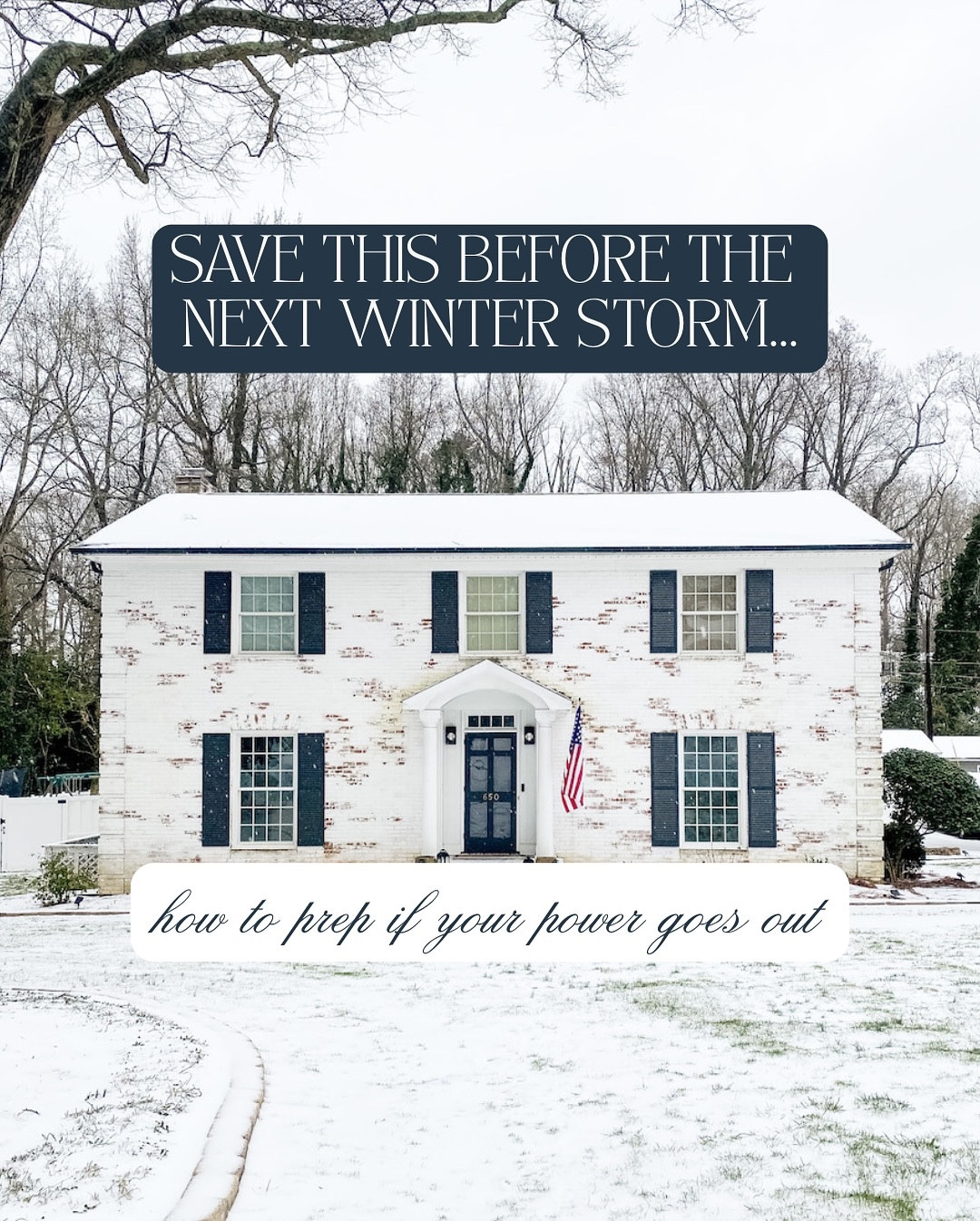 SAVE THIS BEFORE THE NEXT WINTER STORM...

650

how to prep if your power goes out